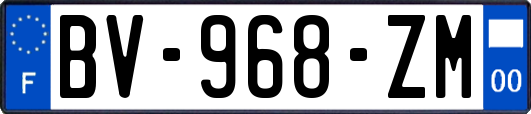 F
BV-968-ZM
00